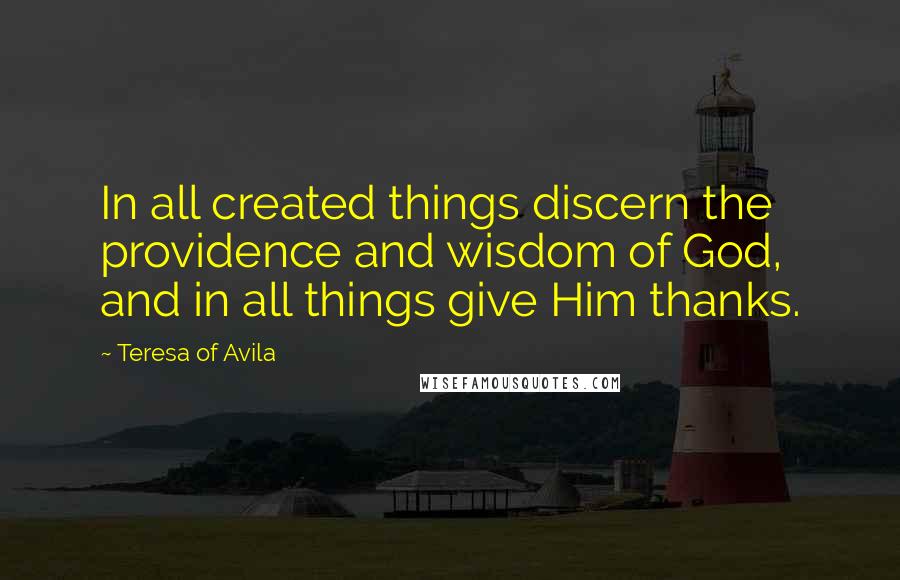 In all created things discern the providence and wisdom of God, and in all things give Him thanks.

~ Teresa of Avila

WISEFAMOUSQUOTES.COM